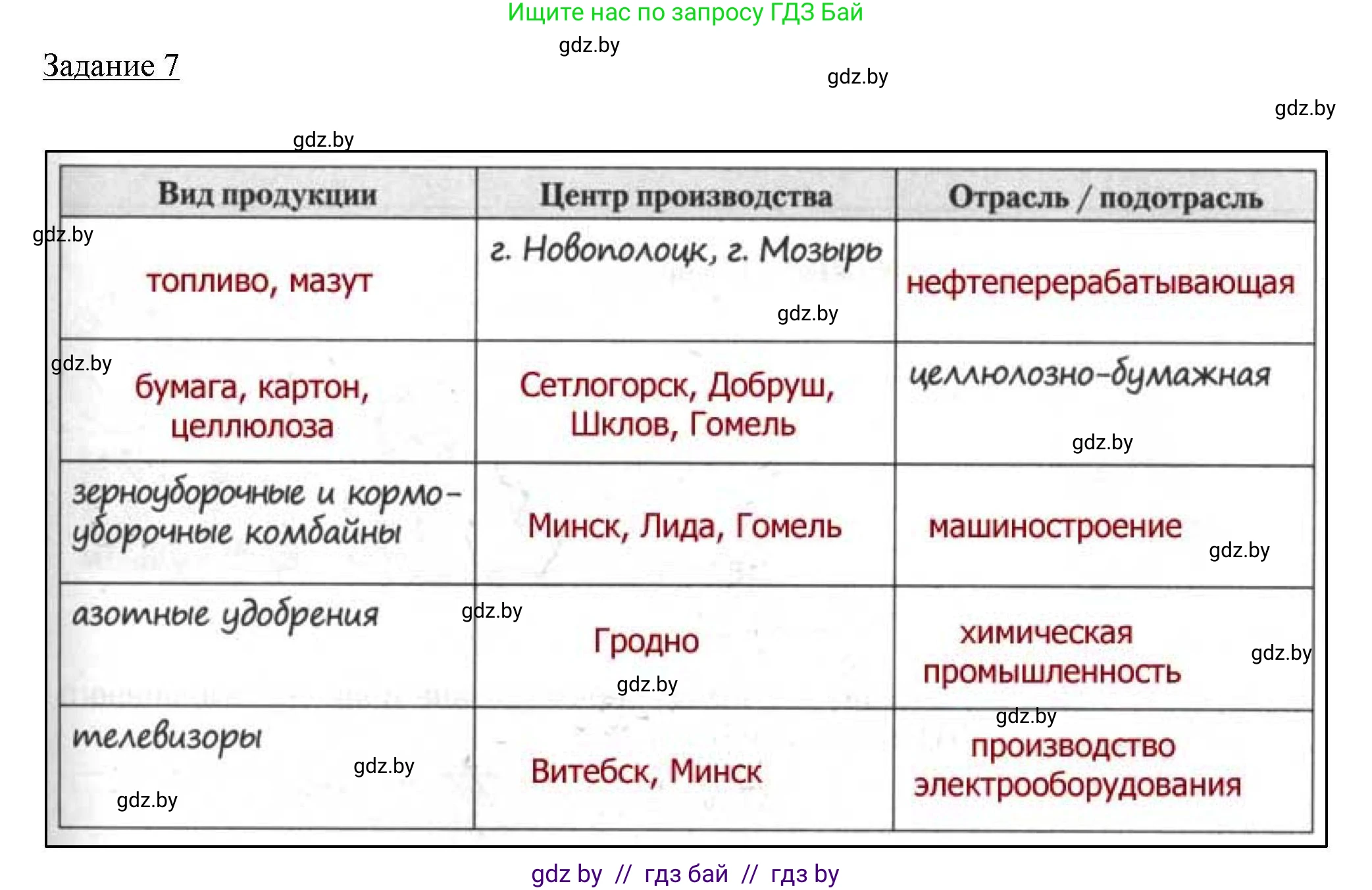 Ищите нас по запросу ГДЗ Бай

gdz.by

Задание 7

gdz.by

gdz.by

gdz.by

| Вид продукции | Центр производства | Отрасль / подотрасль |
|---|---|---|
| топливо, мазут | г. Новополоцк, г. Мозырь | нефтеперерабатывающая |
| бумага, картон, целлюлоза | Сетлогорск, Добруш, Шклов, Гомель | целлюлозно-бумажная |
| зерноуборочные и кормоуборочные комбайны | Минск, Лида, Гомель | машиностроение |
| азотные удобрения | Гродно | химическая промышленность |
| телевизоры | Витебск, Минск | производство электрооборудования |

gdz.by

gdz.by

gdz.by

gdz.by

gdz.by

gdz.by

gdz.by

gdz.by

gdz.by

gdz.by

gdz.by

gdz by // гдз бай // гдз by